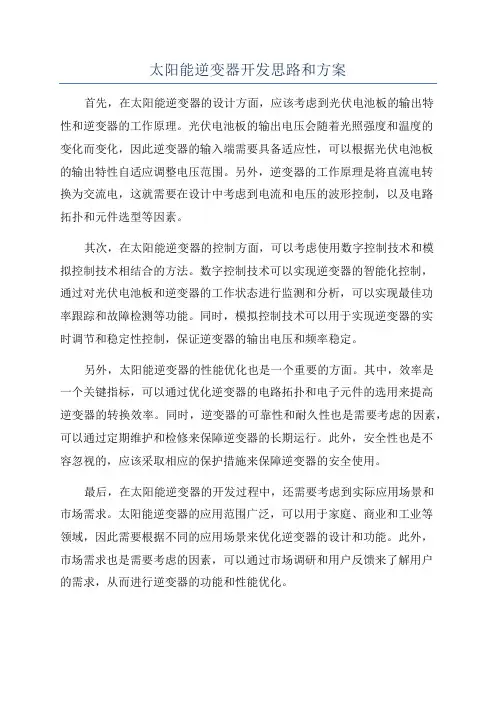 太阳能逆变器开发思路和方案

首先，在太阳能逆变器的设计方面，应该考虑到光伏电池板的输出特性和逆变器的工作原理。光伏电池板的输出电压会随着光照强度和温度的变化而变化，因此逆变器的输入端需要具备适应性，可以根据光伏电池板的输出特性自适应调整电压范围。另外，逆变器的工作原理是将直流电转换为交流电，这就需要在设计中考虑到电流和电压的波形控制，以及电路拓扑和元件选型等因素。

其次，在太阳能逆变器的控制方面，可以考虑使用数字控制技术和模拟控制技术相结合的方法。数字控制技术可以实现逆变器的智能化控制，通过对光伏电池板和逆变器的工作状态进行监测和分析，可以实现最佳功率跟踪和故障检测等功能。同时，模拟控制技术可以用于实现逆变器的实时调节和稳定性控制，保证逆变器的输出电压和频率稳定。

另外，太阳能逆变器的性能优化也是一个重要的方面。其中，效率是一个关键指标，可以通过优化逆变器的电路拓扑和电子元件的选用来提高逆变器的转换效率。同时，逆变器的可靠性和耐久性也是需要考虑的因素，可以通过定期维护和检修来保障逆变器的长期运行。此外，安全性也是不容忽视的，应该采取相应的保护措施来保障逆变器的安全使用。

最后，在太阳能逆变器的开发过程中，还需要考虑到实际应用场景和市场需求。太阳能逆变器的应用范围广泛，可以用于家庭、商业和工业等领域，因此需要根据不同的应用场景来优化逆变器的设计和功能。此外，市场需求也是需要考虑的因素，可以通过市场调研和用户反馈来了解用户的需求，从而进行逆变器的功能和性能优化。